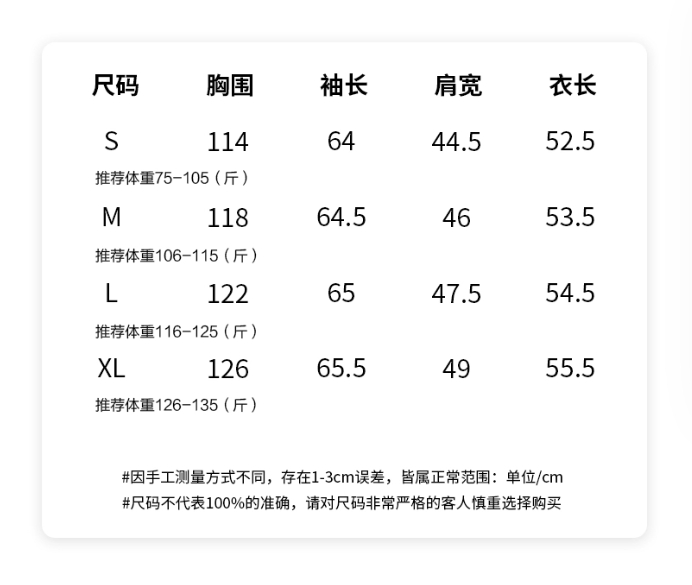 | 尺码 | 胸围 | 袖长 | 肩宽 | 衣长 |
|---|---|---|---|---|
| S | 114 | 64 | 44.5 | 52.5 |
| 推荐体重75-105（斤） | | | | |
| M | 118 | 64.5 | 46 | 53.5 |
| 推荐体重106-115（斤） | | | | |
| L | 122 | 65 | 47.5 | 54.5 |
| 推荐体重116-125（斤） | | | | |
| XL | 126 | 65.5 | 49 | 55.5 |
| 推荐体重126-135（斤） | | | | |

#因手工测量方式不同，存在1-3cm误差，皆属正常范围：单位/cm
#尺码不代表100%的准确，请对尺码非常严格的客人慎重选择购买